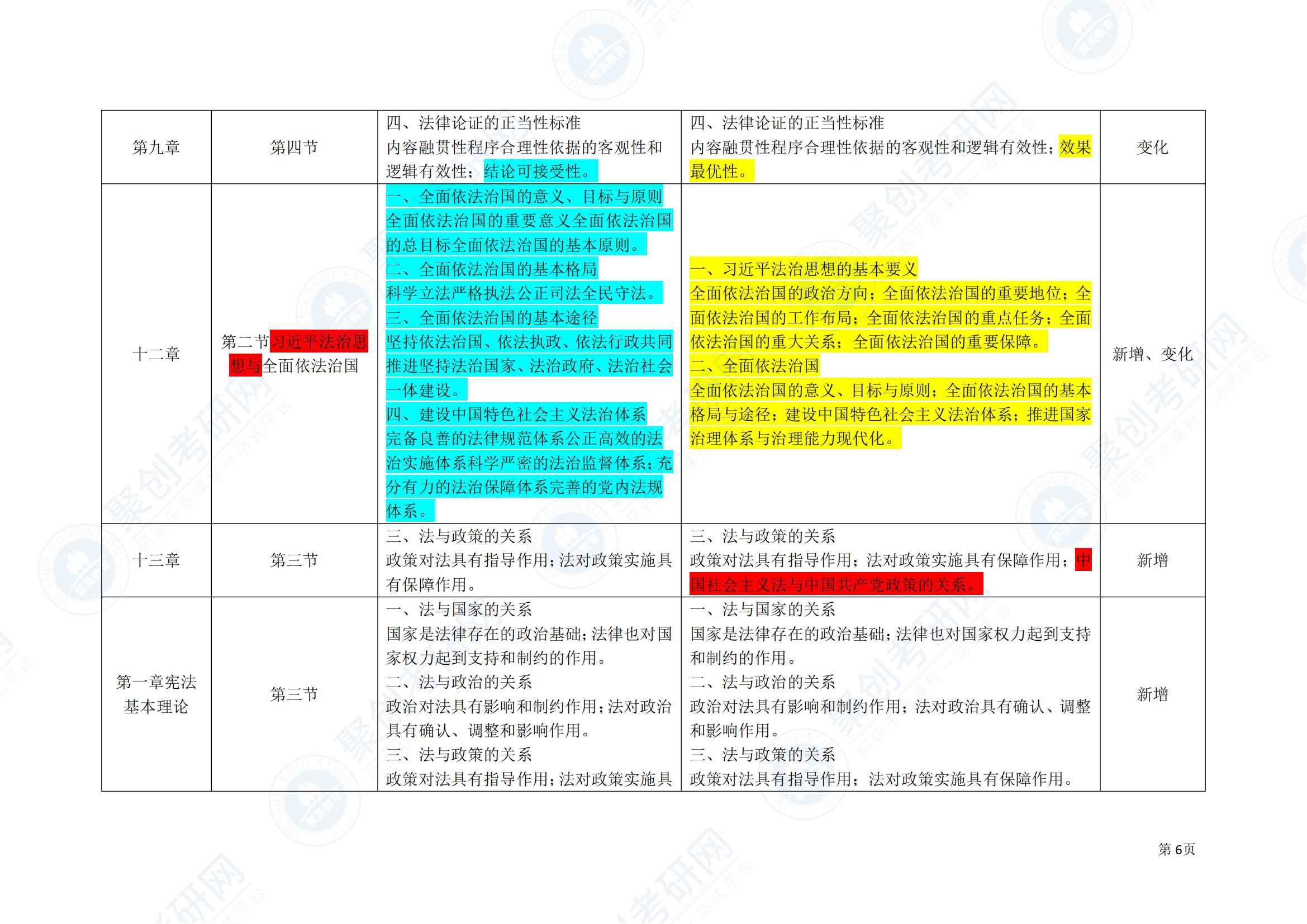 | 第九章 | 第四节 | 四、法律论证的正当性标准 内容融贯性程序合理性依据的客观性和逻辑有效性；结论可接受性。 | 四、法律论证的正当性标准 内容融贯性程序合理性依据的客观性和逻辑有效性；效果最优性。 | 变化 |
|---|---|---|---|---|
| 十二章 | 第二节习近平法治思想与全面依法治国 | 一、全面依法治国的意义、目标与原则 全面依法治国的重要意义全面依法治国的总目标全面依法治国的基本原则。 二、全面依法治国的基本格局 科学立法严格执法公正司法全民守法。 三、全面依法治国的基本途径 坚持依法治国、依法执政、依法行政共同推进坚持法治国家、法治政府、法治社会一体建设。 四、建设中国特色社会主义法治体系 完备良善的法律规范体系公正高效的法治实施体系科学严密的法治监督体系；充分有力的法治保障体系完善的党内法规体系。 | 一、习近平法治思想的基本要义 全面依法治国的政治方向；全面依法治国的重要地位；全面依法治国的工作布局；全面依法治国的重点任务；全面依法治国的重大关系；全面依法治国的重要保障。 二、全面依法治国 全面依法治国的意义、目标与原则；全面依法治国的基本格局与途径；建设中国特色社会主义法治体系；推进国家治理体系与治理能力现代化。 | 新增、变化 |
| 十三章 | 第三节 | 三、法与政策的关系 政策对法具有指导作用；法对政策实施具有保障作用。 | 三、法与政策的关系 政策对法具有指导作用；法对政策实施具有保障作用；中国社会主义法与中国共产党政策的关系。 | 新增 |
| 第一章宪法基本理论 | 第三节 | 一、法与国家的关系 国家是法律存在的政治基础；法律也对国家权力起到支持和制约的作用。 二、法与政治的关系 政治对法具有影响和制约作用；法对政治具有确认、调整和影响作用。 三、法与政策的关系 政策对法具有指导作用；法对政策实施具 | 一、法与国家的关系 国家是法律存在的政治基础；法律也对国家权力起到支持和制约的作用。 二、法与政治的关系 政治对法具有影响和制约作用；法对政治具有确认、调整和影响作用。 三、法与政策的关系 政策对法具有指导作用；法对政策实施具有保障作用。 | 新增 |

第6页

聚创考研网